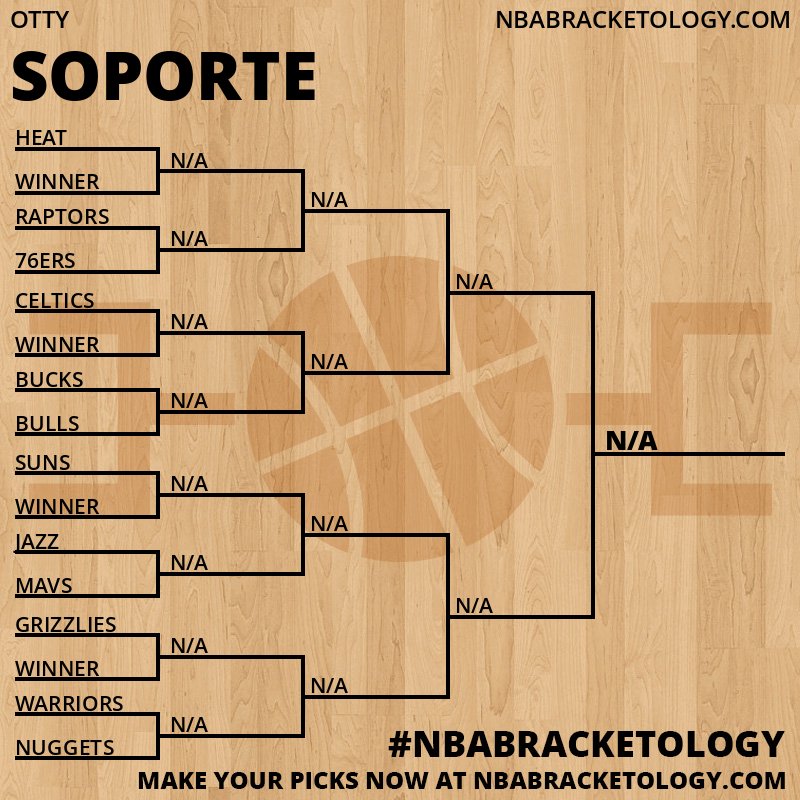 OTTY

NBABRACKETOLOGY.COM

SOPORTE

HEAT
WINNER
RAPTORS
76ERS
CELTICS
WINNER
BUCKS
BULLS
SUNS
WINNER
JAZZ
MAVS
GRIZZLIES
WINNER
WARRIORS
NUGGETS

N/A
N/A
N/A
N/A
N/A
N/A
N/A
N/A

N/A
N/A
N/A
N/A

N/A
N/A

N/A

#NBABRACKETOLOGY
MAKE YOUR PICKS NOW AT NBABRACKETOLOGY.COM